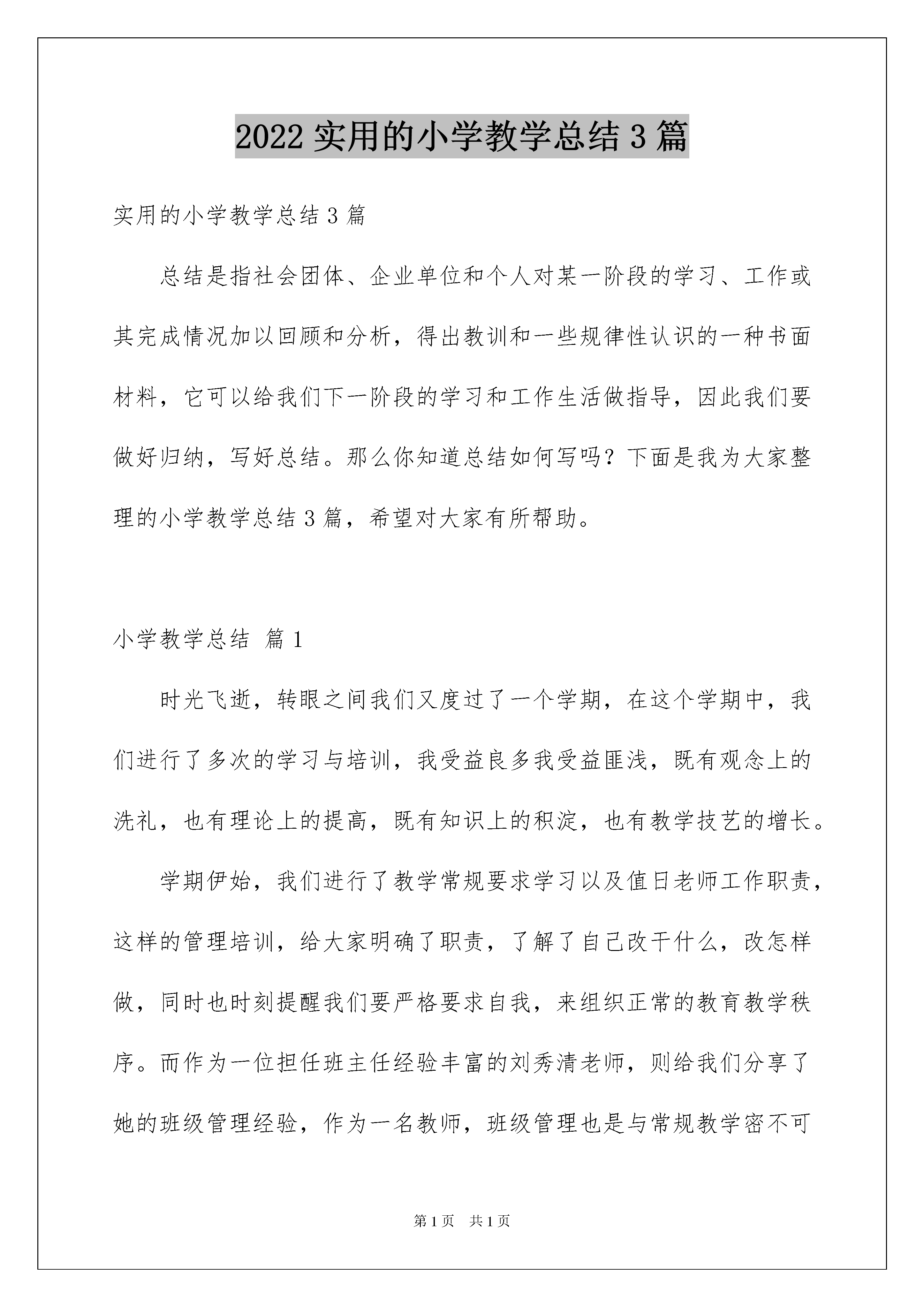 2022 实用的小学教学总结 3 篇

实用的小学教学总结 3 篇

总结是指社会团体、企业单位和个人对某一阶段的学习、工作或其完成情况加以回顾和分析，得出教训和一些规律性认识的一种书面材料，它可以给我们下一阶段的学习和工作生活做指导，因此我们要做好归纳，写好总结。那么你知道总结如何写吗？下面是我为大家整理的小学教学总结 3 篇，希望对大家有所帮助。

小学教学总结 篇 1

时光飞逝，转眼之间我们又度过了一个学期，在这个学期中，我们进行了多次的学习与培训，我受益良多我受益匪浅，既有观念上的洗礼，也有理论上的提高，既有知识上的积淀，也有教学技艺的增长。

学期伊始，我们进行了教学常规要求学习以及值日老师工作职责，这样的管理培训，给大家明确了职责，了解了自己改干什么，改怎样做，同时也时刻提醒我们要严格要求自我，来组织正常的教育教学秩序。而作为一位担任班主任经验丰富的刘秀清老师，则给我们分享了她的班级管理经验，作为一名教师，班级管理也是与常规教学密不可

第 1 页 共 1 页